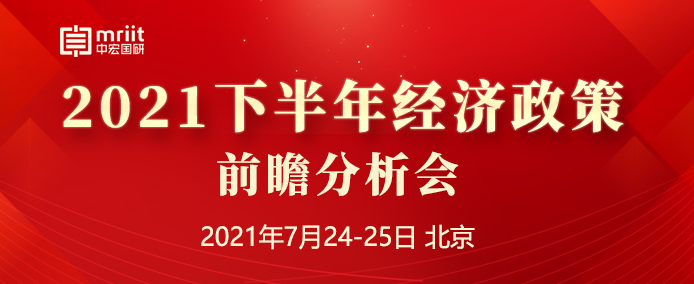 mriit
中宏国研

2021下半年经济政策
前瞻分析会

2021年7月24-25日 北京